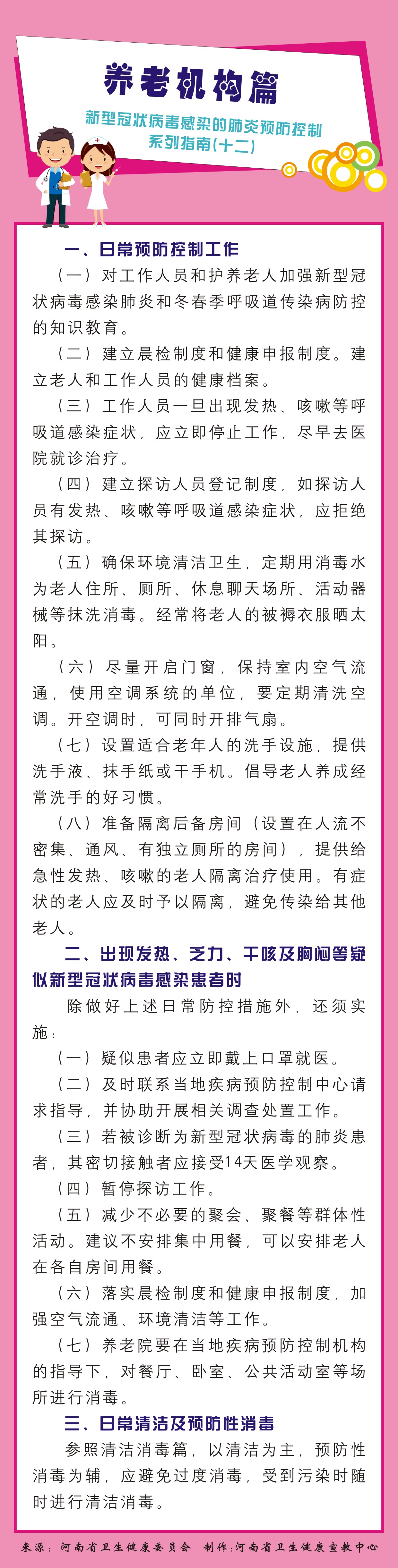 养老机构篇

新型冠状病毒感染的肺炎预防控制系列指南(十二)

一、日常预防控制工作

（一）对工作人员和护养老人加强新型冠状病毒感染肺炎和冬春季呼吸道传染病防控的知识教育。

（二）建立晨检制度和健康申报制度。建立老人和工作人员的健康档案。

（三）工作人员一旦出现发热、咳嗽等呼吸道感染症状，应立即停止工作，尽早去医院就诊治疗。

（四）建立探访人员登记制度，如探访人员有发热、咳嗽等呼吸道感染症状，应拒绝其探访。

（五）确保环境清洁卫生，定期用消毒水为老人住所、厕所、休息聊天场所、活动器械等抹洗消毒。经常将老人的被褥衣服晒太阳。

（六）尽量开启门窗，保持室内空气流通，使用空调系统的单位，要定期清洗空调。开空调时，可同时开排气扇。

（七）设置适合老年人的洗手设施，提供洗手液、抹手纸或干手机。倡导老人养成经常洗手的好习惯。

（八）准备隔离后备房间（设置在人流不密集、通风、有独立厕所的房间），提供给急性发热、咳嗽的老人隔离治疗使用。有症状的老人应及时予以隔离，避免传染给其他老人。

二、出现发热、乏力、干咳及胸闷等疑似新型冠状病毒感染患者时

除做好上述日常防控措施外，还须实施：

（一）疑似患者应立即戴上口罩就医。

（二）及时联系当地疾病预防控制中心请求指导，并协助开展相关调查处置工作。

（三）若被诊断为新型冠状病毒的肺炎患者，其密切接触者应接受14天医学观察。

（四）暂停探访工作。

（五）减少不必要的聚会、聚餐等群体性活动。建议不安排集中用餐，可以安排老人在各自房间用餐。

（六）落实晨检制度和健康申报制度，加强空气流通、环境清洁等工作。

（七）养老院要在当地疾病预防控制机构的指导下，对餐厅、卧室、公共活动室等场所进行消毒。

三、日常清洁及预防性消毒

参照清洁消毒篇，以清洁为主，预防性消毒为辅，应避免过度消毒，受到污染时随时进行清洁消毒。

来源：河南省卫生健康委员会　制作:河南省卫生健康宣教中心